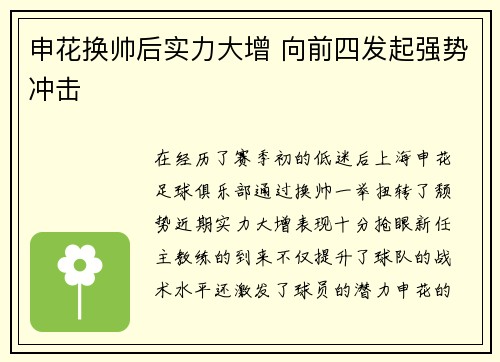 申花换帅后实力大增 向前四发起强势冲击

在经历了赛季初的低迷后上海申花足球俱乐部通过换帅一举扭转了颓势近期实力大增表现十分抢眼新任主教练的到来不仅提升了球队的战术水平还激发了球员的潜力申花的